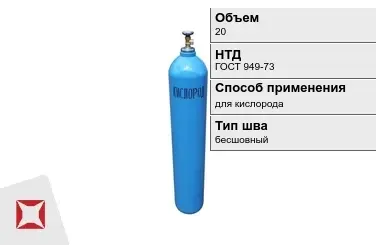 КИСЛОРОД

Объем
20

НТД
ГОСТ 949-73

Способ применения
для кислорода

Тип шва
бесшовный